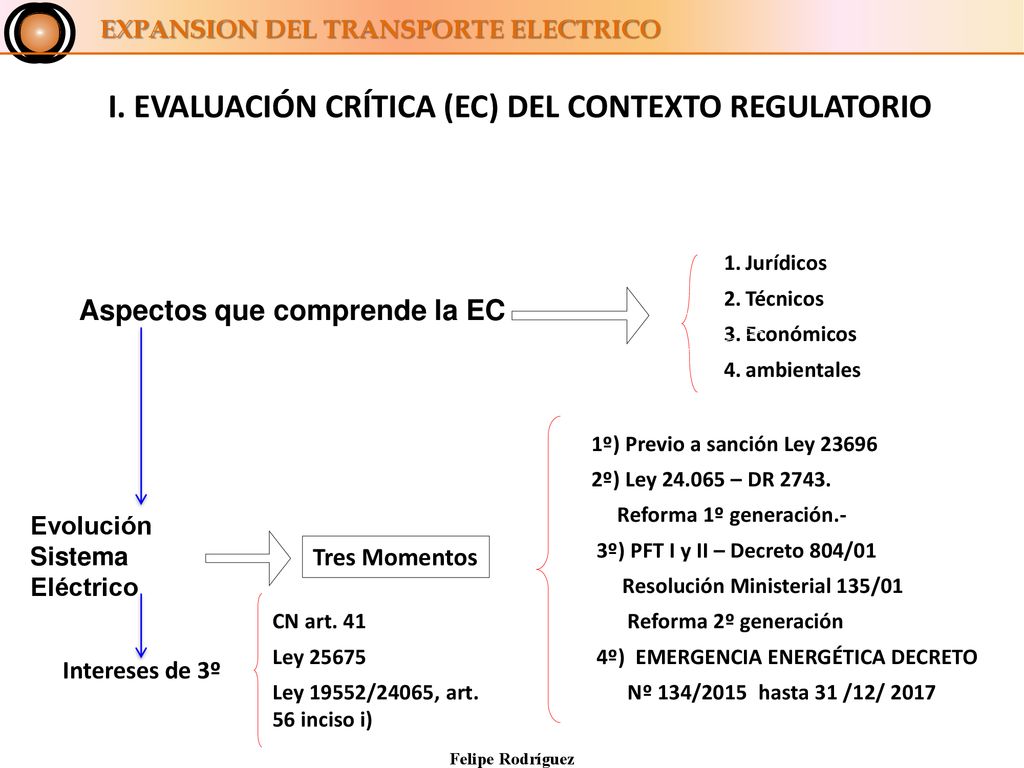 EXPANSION DEL TRANSPORTE ELECTRICO

I. EVALUACIÓN CRÍTICA (EC) DEL CONTEXTO REGULATORIO

Aspectos que comprende la EC

1. Jurídicos
2. Técnicos
3. Económicos
4. ambientales

Evolución Sistema Eléctrico

Tres Momentos

1º) Previo a sanción Ley 23696
2º) Ley 24.065 – DR 2743.
Reforma 1º generación.-
3º) PFT I y II – Decreto 804/01
Resolución Ministerial 135/01
Reforma 2º generación
4º) EMERGENCIA ENERGÉTICA DECRETO
Nº 134/2015 hasta 31 /12/ 2017

Intereses de 3º

CN art. 41
Ley 25675
Ley 19552/24065, art. 56 inciso i)

Felipe Rodríguez